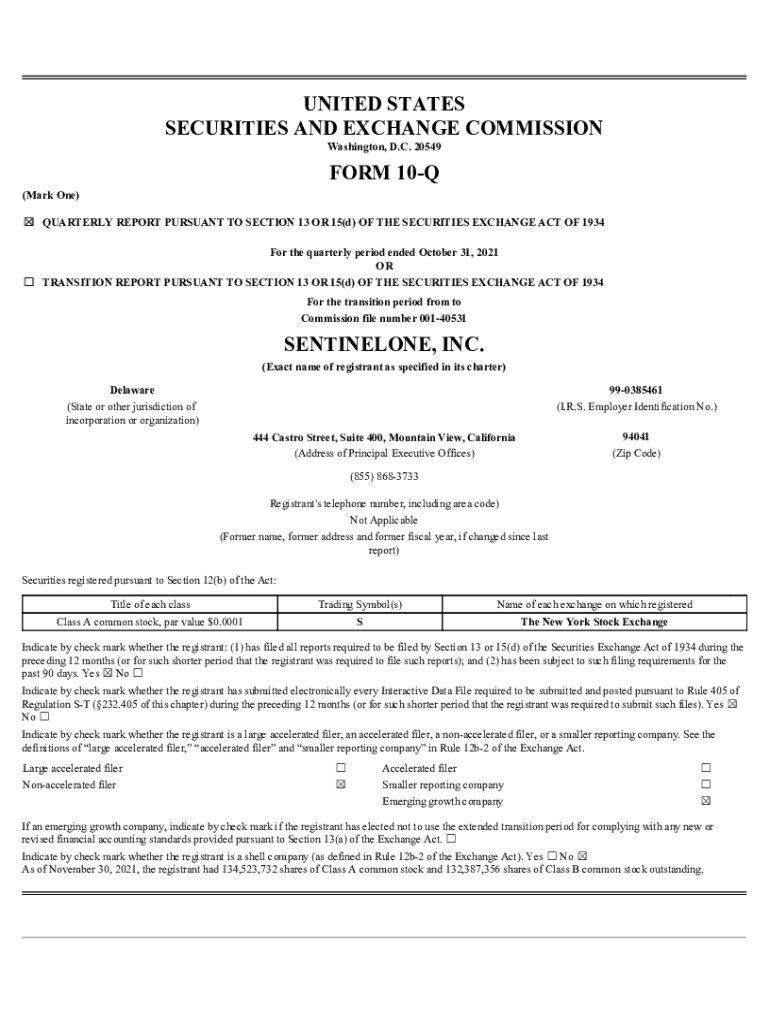 UNITED STATES
SECURITIES AND EXCHANGE COMMISSION
Washington, D.C. 20549

FORM 10-Q

(Mark One)

☒ QUARTERLY REPORT PURSUANT TO SECTION 13 OR 15(d) OF THE SECURITIES EXCHANGE ACT OF 1934

For the quarterly period ended October 31, 2021
OR

☐ TRANSITION REPORT PURSUANT TO SECTION 13 OR 15(d) OF THE SECURITIES EXCHANGE ACT OF 1934

For the transition period from to
Commission file number 001-40531

SENTINELONE, INC.
(Exact name of registrant as specified in its charter)

Delaware
(State or other jurisdiction of incorporation or organization)

99-0385461
(I.R.S. Employer Identification No.)

444 Castro Street, Suite 400, Mountain View, California
(Address of Principal Executive Offices)

94041
(Zip Code)

(855) 868-3733

Registrant's telephone number, including area code)
Not Applicable
(Former name, former address and former fiscal year, if changed since last report)

Securities registered pursuant to Section 12(b) of the Act:

| Title of each class | Trading Symbol(s) | Name of each exchange on which registered |
|---|---|---|
| Class A common stock, par value $0.0001 | S | The New York Stock Exchange |

Indicate by check mark whether the registrant: (1) has filed all reports required to be filed by Section 13 or 15(d) of the Securities Exchange Act of 1934 during the preceding 12 months (or for such shorter period that the registrant was required to file such reports); and (2) has been subject to such filing requirements for the past 90 days. Yes ☒ No ☐

Indicate by check mark whether the registrant has submitted electronically every Interactive Data File required to be submitted and posted pursuant to Rule 405 of Regulation S-T (§232.405 of this chapter) during the preceding 12 months (or for such shorter period that the registrant was required to submit such files). Yes ☒ No ☐

Indicate by check mark whether the registrant is a large accelerated filer, an accelerated filer, a non-accelerated filer, or a smaller reporting company. See the definitions of "large accelerated filer," "accelerated filer" and "smaller reporting company" in Rule 12b-2 of the Exchange Act.

| Large accelerated filer | ☐ | Accelerated filer | ☐ |
|---|---|---|---|
| Non-accelerated filer | ☒ | Smaller reporting company | ☐ |
| | | Emerging growth company | ☒ |

If an emerging growth company, indicate by check mark if the registrant has elected not to use the extended transition period for complying with any new or revised financial accounting standards provided pursuant to Section 13(a) of the Exchange Act. ☐

Indicate by check mark whether the registrant is a shell company (as defined in Rule 12b-2 of the Exchange Act). Yes ☐ No ☒

As of November 30, 2021, the registrant had 134,523,732 shares of Class A common stock and 132,387,356 shares of Class B common stock outstanding.